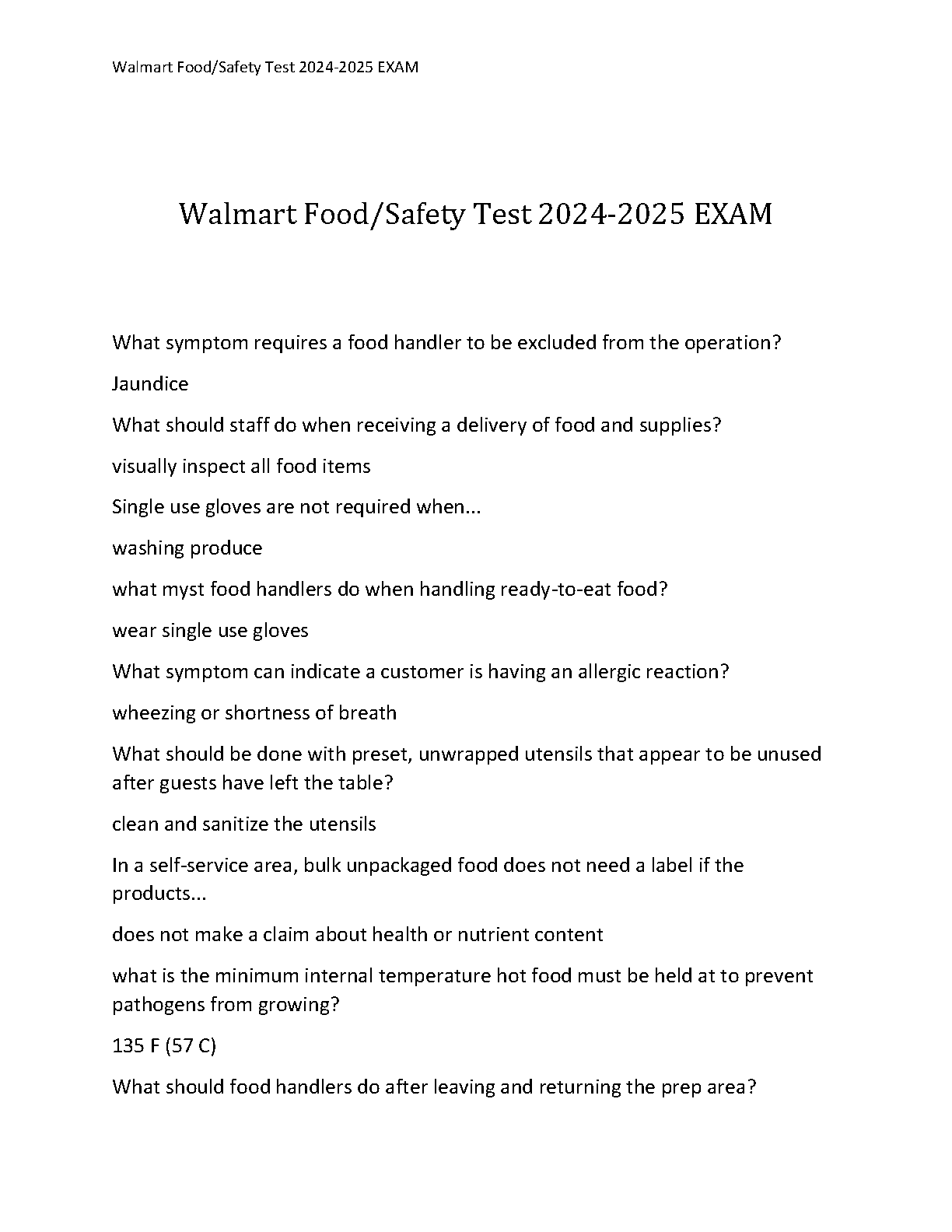 Walmart Food/Safety Test 2024-2025 EXAM

Walmart Food/Safety Test 2024-2025 EXAM

What symptom requires a food handler to be excluded from the operation?

Jaundice

What should staff do when receiving a delivery of food and supplies?

visually inspect all food items

Single use gloves are not required when...

washing produce

what myst food handlers do when handling ready-to-eat food?

wear single use gloves

What symptom can indicate a customer is having an allergic reaction?

wheezing or shortness of breath

What should be done with preset, unwrapped utensils that appear to be unused after guests have left the table?

clean and sanitize the utensils

In a self-service area, bulk unpackaged food does not need a label if the products...

does not make a claim about health or nutrient content

what is the minimum internal temperature hot food must be held at to prevent pathogens from growing?

135 F (57 C)

What should food handlers do after leaving and returning the prep area?